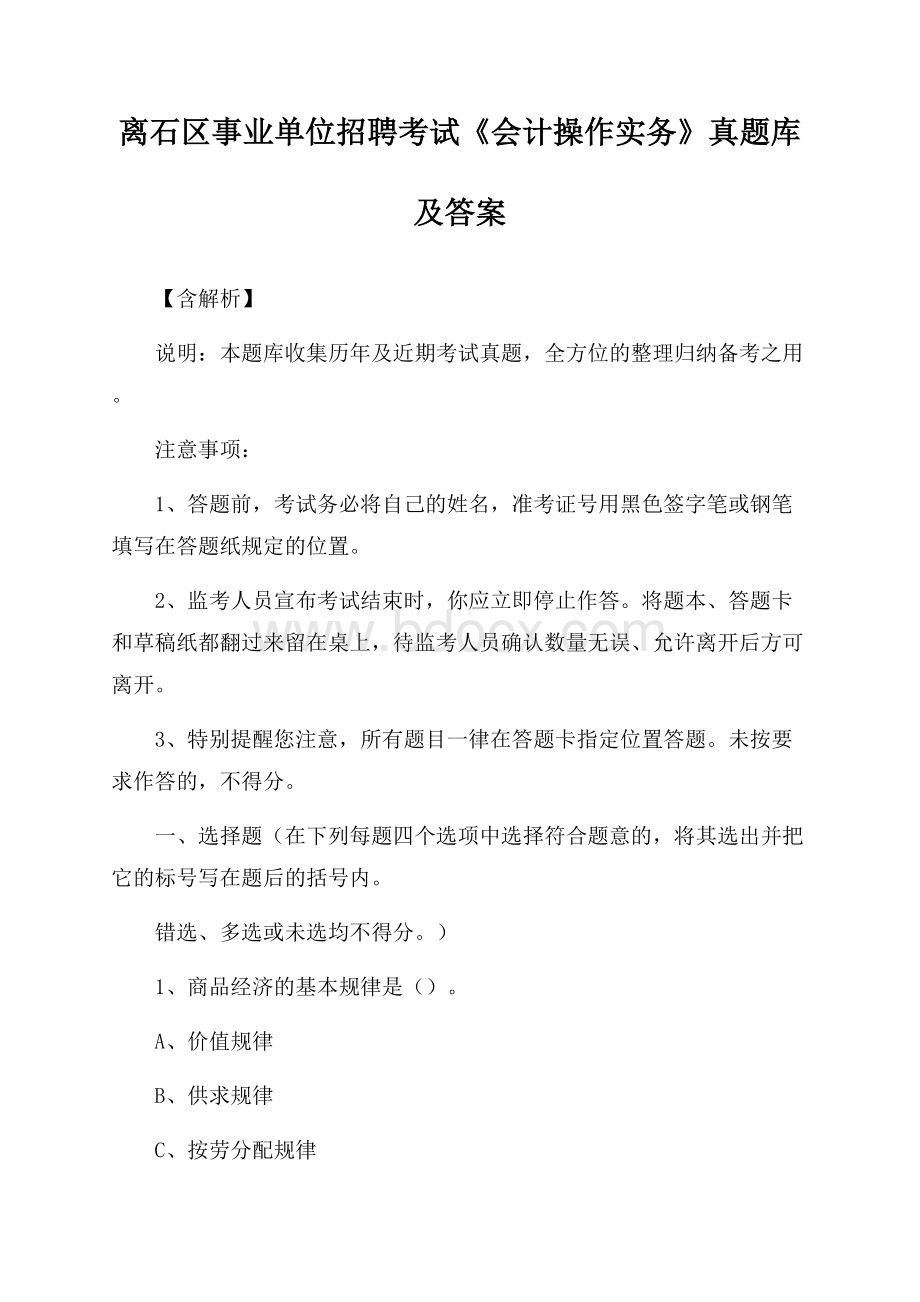 离石区事业单位招聘考试《会计操作实务》真题库及答案

【含解析】

说明：本题库收集历年及近期考试真题，全方位的整理归纳备考之用。

注意事项：

1、答题前，考试务必将自己的姓名，准考证号用黑色签字笔或钢笔填写在答题纸规定的位置。

2、监考人员宣布考试结束时，你应立即停止作答。将题本、答题卡和草稿纸都翻过来留在桌上，待监考人员确认数量无误、允许离开后方可离开。

3、特别提醒您注意，所有题目一律在答题卡指定位置答题。未按要求作答的，不得分。

一、选择题（在下列每题四个选项中选择符合题意的，将其选出并把它的标号写在题后的括号内。

错选、多选或未选均不得分。）

1、商品经济的基本规律是（）。

A、价值规律

B、供求规律

C、按劳分配规律

www.bdocx.com